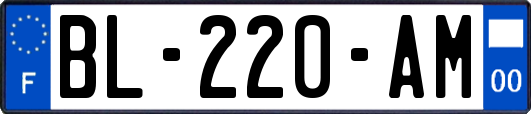 F
BL-220-AM
00